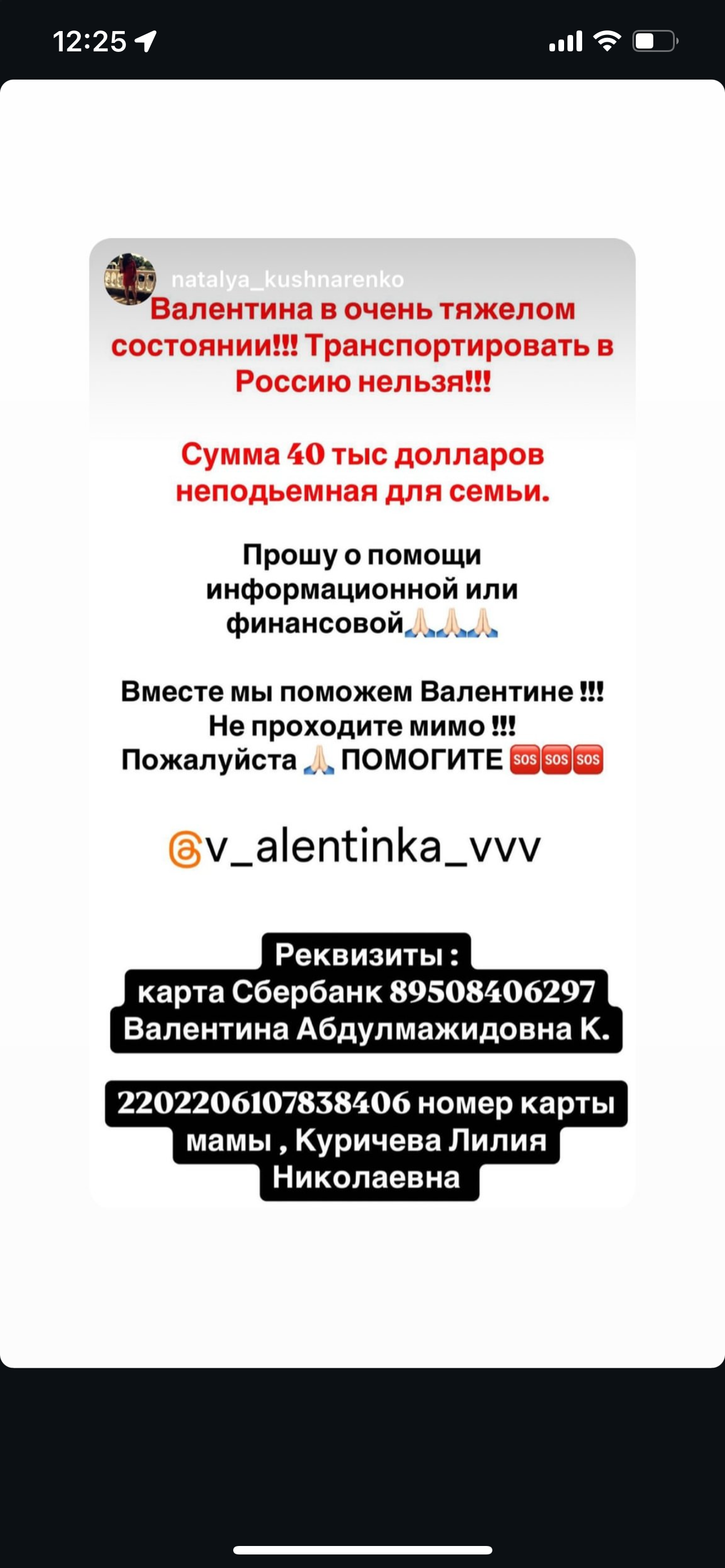 12:25

natalya_kushnarenko

Валентина в очень тяжелом состоянии!!! Транспортировать в Россию нельзя!!!

Сумма 40 тыс долларов неподьемная для семьи.

Прошу о помощи информационной или финансовой🙏🏻🙏🏻🙏🏻

Вместе мы поможем Валентине !!! Не проходите мимо !!! Пожалуйста 🙏🏻 ПОМОГИТЕ 🆘🆘🆘

@v_alentinka_vvv

Реквизиты : карта Сбербанк 89508406297 Валентина Абдулмажидовна К.

2202206107838406 номер карты мамы , Куричева Лилия Николаевна